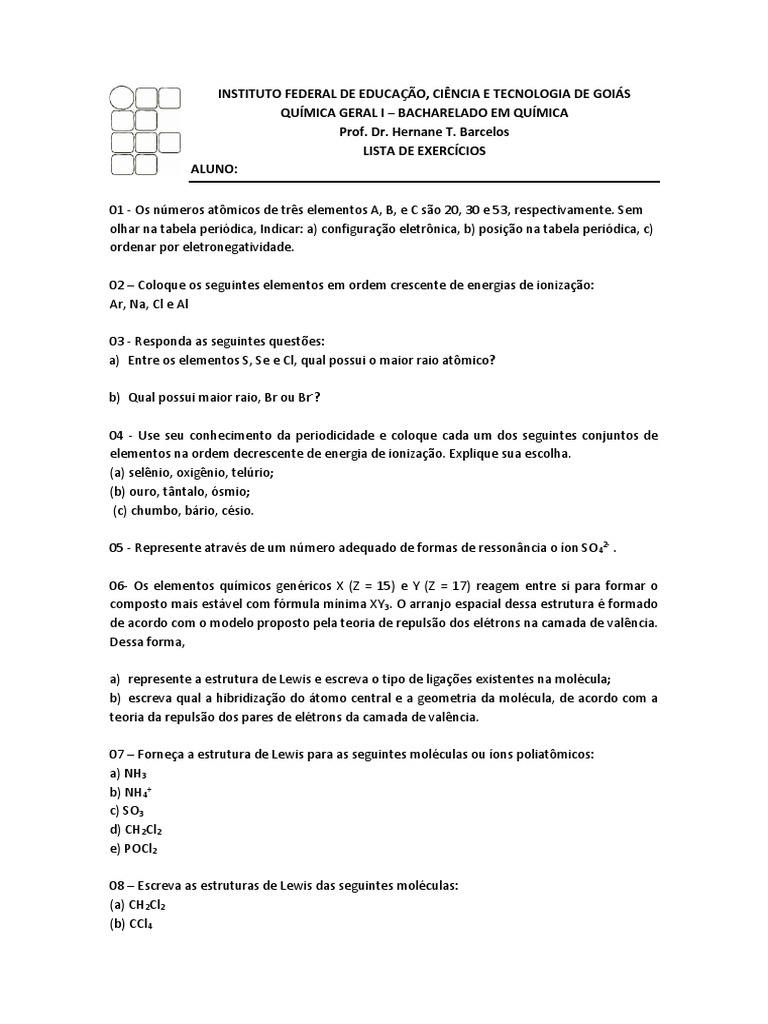 INSTITUTO FEDERAL DE EDUCAÇÃO, CIÊNCIA E TECNOLOGIA DE GOIÁS
QUÍMICA GERAL I – BACHARELADO EM QUÍMICA
Prof. Dr. Hernane T. Barcelos
LISTA DE EXERCÍCIOS

ALUNO:

01 - Os números atômicos de três elementos A, B, e C são 20, 30 e 53, respectivamente. Sem olhar na tabela periódica, Indicar: a) configuração eletrônica, b) posição na tabela periódica, c) ordenar por eletronegatividade.

02 – Coloque os seguintes elementos em ordem crescente de energias de ionização: Ar, Na, Cl e Al

03 - Responda as seguintes questões:
a) Entre os elementos S, Se e Cl, qual possui o maior raio atômico?

b) Qual possui maior raio, Br ou $Br^-$?

04 - Use seu conhecimento da periodicidade e coloque cada um dos seguintes conjuntos de elementos na ordem decrescente de energia de ionização. Explique sua escolha.
(a) selênio, oxigênio, telúrio;
(b) ouro, tântalo, ósmio;
(c) chumbo, bário, césio.

05 - Represente através de um número adequado de formas de ressonância o íon $SO_4^{2-}$ .

06- Os elementos químicos genéricos X (Z = 15) e Y (Z = 17) reagem entre si para formar o composto mais estável com fórmula mínima $XY_3$. O arranjo espacial dessa estrutura é formado de acordo com o modelo proposto pela teoria de repulsão dos elétrons na camada de valência. Dessa forma,

a) represente a estrutura de Lewis e escreva o tipo de ligações existentes na molécula;
b) escreva qual a hibridização do átomo central e a geometria da molécula, de acordo com a teoria da repulsão dos pares de elétrons da camada de valência.

07 – Forneça a estrutura de Lewis para as seguintes moléculas ou íons poliatômicos:
a) $NH_3$
b) $NH_4^+$
c) $SO_3$
d) $CH_2Cl_2$
e) $POCl_2$

08 – Escreva as estruturas de Lewis das seguintes moléculas:
(a) $CH_2Cl_2$
(b) $CCl_4$